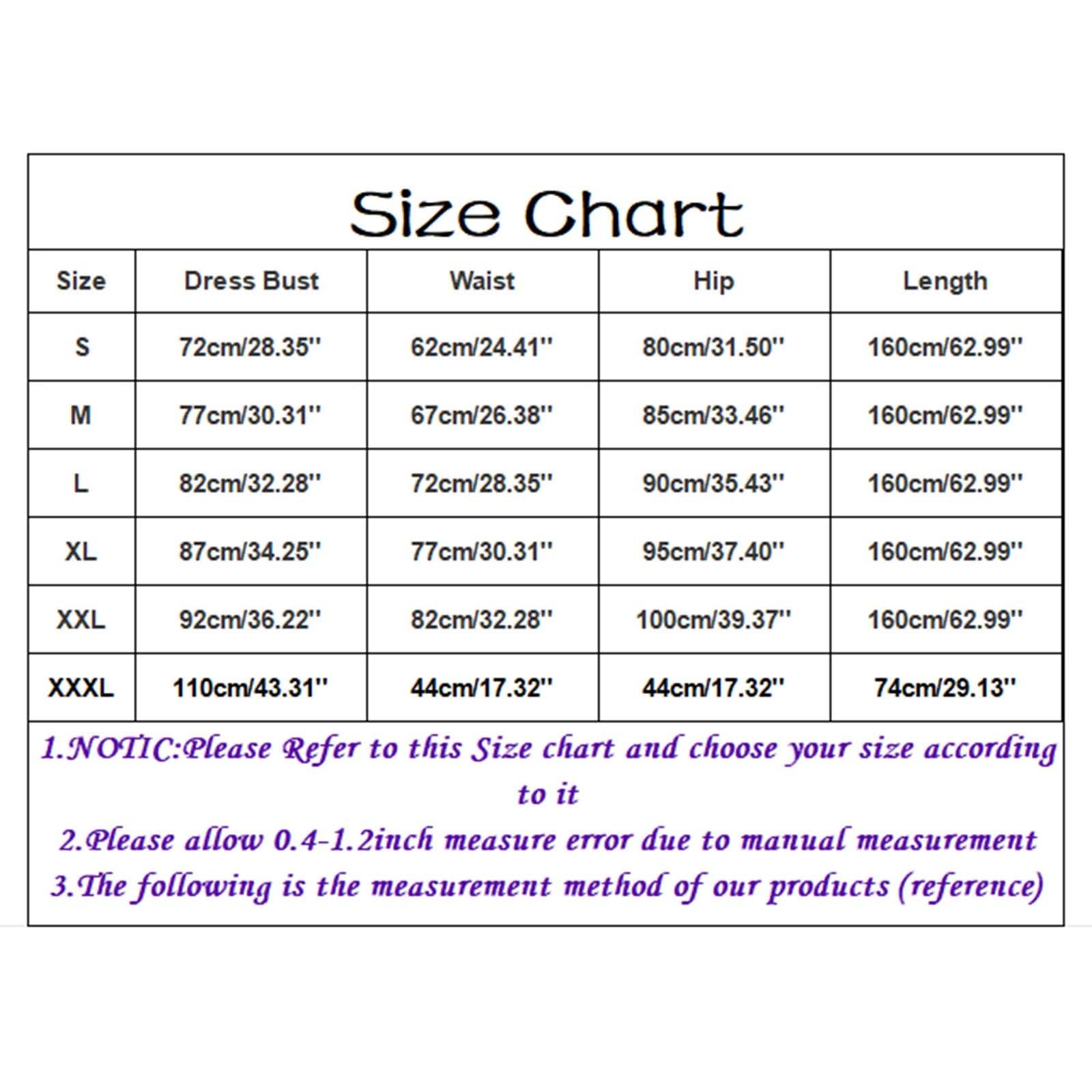 Size Chart

| Size | Dress Bust | Waist | Hip | Length |
|---|---|---|---|---|
| S | 72cm/28.35'' | 62cm/24.41'' | 80cm/31.50'' | 160cm/62.99'' |
| M | 77cm/30.31'' | 67cm/26.38'' | 85cm/33.46'' | 160cm/62.99'' |
| L | 82cm/32.28'' | 72cm/28.35'' | 90cm/35.43'' | 160cm/62.99'' |
| XL | 87cm/34.25'' | 77cm/30.31'' | 95cm/37.40'' | 160cm/62.99'' |
| XXL | 92cm/36.22'' | 82cm/32.28'' | 100cm/39.37'' | 160cm/62.99'' |
| XXXL | 110cm/43.31'' | 44cm/17.32'' | 44cm/17.32'' | 74cm/29.13'' |

1.NOTIC:Please Refer to this Size chart and choose your size according to it

2.Please allow 0.4-1.2inch measure error due to manual measurement

3.The following is the measurement method of our products (reference)